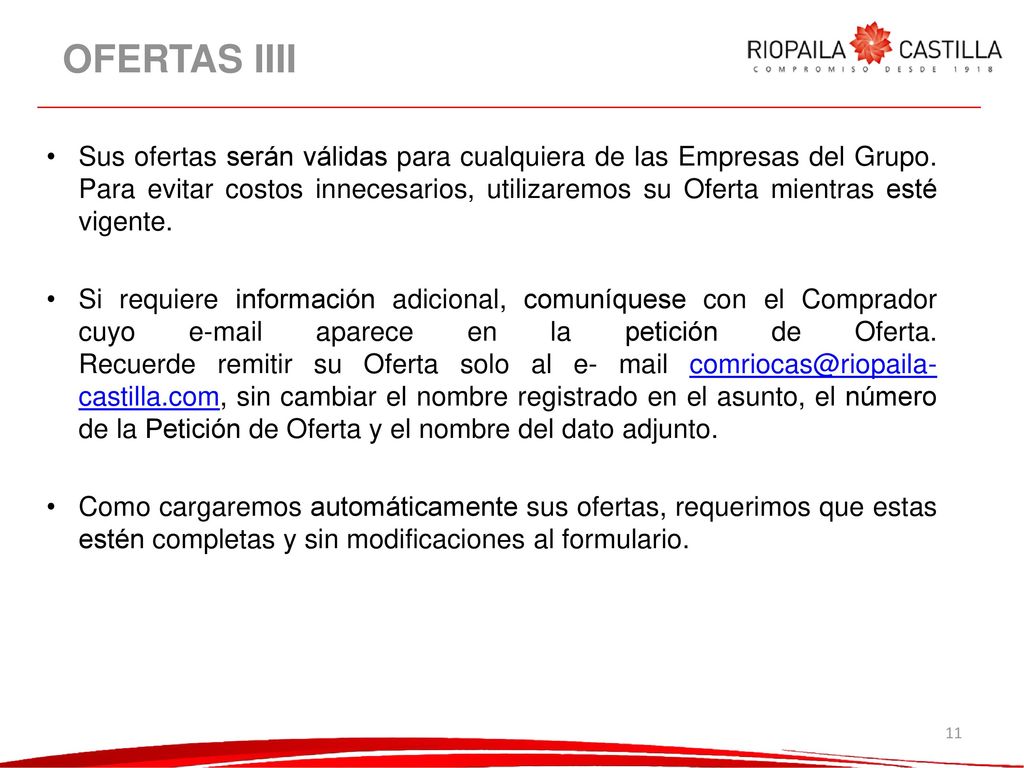 OFERTAS IIII

RIOPAILA CASTILLA
COMPROMISO DESDE 1918

• Sus ofertas serán válidas para cualquiera de las Empresas del Grupo. Para evitar costos innecesarios, utilizaremos su Oferta mientras esté vigente.

• Si requiere información adicional, comuníquese con el Comprador cuyo e-mail aparece en la petición de Oferta. Recuerde remitir su Oferta solo al e- mail comriocas@riopaila-castilla.com, sin cambiar el nombre registrado en el asunto, el número de la Petición de Oferta y el nombre del dato adjunto.

• Como cargaremos automáticamente sus ofertas, requerimos que estas estén completas y sin modificaciones al formulario.

11